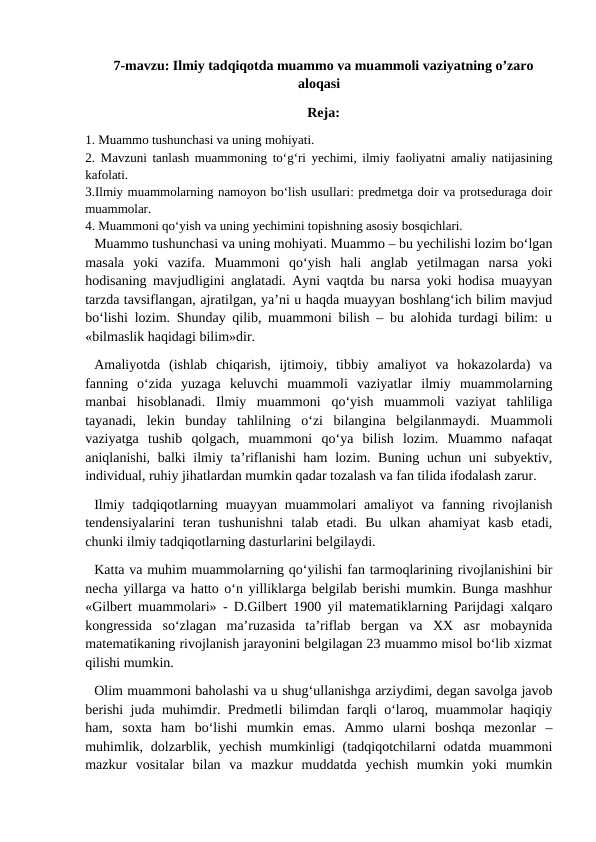 7-mavzu: Ilmiy tadqiqotda muammo va muammoli vaziyatning o’zaro aloqasi

Reja:

1. Muammo tushunchasi va uning mohiyati.
2. Mavzuni tanlash muammoning to‘g‘ri yechimi, ilmiy faoliyatni amaliy natijasining kafolati.
3.Ilmiy muammolarning namoyon bo‘lish usullari: predmetga doir va protseduraga doir muammolar.
4. Muammoni qo‘yish va uning yechimini topishning asosiy bosqichlari.

Muammo tushunchasi va uning mohiyati. Muammo – bu yechilishi lozim bo‘lgan masala yoki vazifa. Muammoni qo‘yish hali anglab yetilmagan narsa yoki hodisaning mavjudligini anglatadi. Ayni vaqtda bu narsa yoki hodisa muayyan tarzda tavsiflangan, ajratilgan, ya’ni u haqda muayyan boshlang‘ich bilim mavjud bo‘lishi lozim. Shunday qilib, muammoni bilish – bu alohida turdagi bilim: u «bilmaslik haqidagi bilim»dir.

Amaliyotda (ishlab chiqarish, ijtimoiy, tibbiy amaliyot va hokazolarda) va fanning o‘zida yuzaga keluvchi muammoli vaziyatlar ilmiy muammolarning manbai hisoblanadi. Ilmiy muammoni qo‘yish muammoli vaziyat tahliliga tayanadi, lekin bunday tahlilning o‘zi bilangina belgilanmaydi. Muammoli vaziyatga tushib qolgach, muammoni qo‘ya bilish lozim. Muammo nafaqat aniqlanishi, balki ilmiy ta’riflanishi ham lozim. Buning uchun uni subyektiv, individual, ruhiy jihatlardan mumkin qadar tozalash va fan tilida ifodalash zarur.

Ilmiy tadqiqotlarning muayyan muammolari amaliyot va fanning rivojlanish tendensiyalarini teran tushunishni talab etadi. Bu ulkan ahamiyat kasb etadi, chunki ilmiy tadqiqotlarning dasturlarini belgilaydi.

Katta va muhim muammolarning qo‘yilishi fan tarmoqlarining rivojlanishini bir necha yillarga va hatto o‘n yilliklarga belgilab berishi mumkin. Bunga mashhur «Gilbert muammolari» - D.Gilbert 1900 yil matematiklarning Parijdagi xalqaro kongressida so‘zlagan ma’ruzasida ta’riflab bergan va XX asr mobaynida matematikaning rivojlanish jarayonini belgilagan 23 muammo misol bo‘lib xizmat qilishi mumkin.

Olim muammoni baholashi va u shug‘ullanishga arziydimi, degan savolga javob berishi juda muhimdir. Predmetli bilimdan farqli o‘laroq, muammolar haqiqiy ham, soxta ham bo‘lishi mumkin emas. Ammo ularni boshqa mezonlar – muhimlik, dolzarblik, yechish mumkinligi (tadqiqotchilarni odatda muammoni mazkur vositalar bilan va mazkur muddatda yechish mumkin yoki mumkin